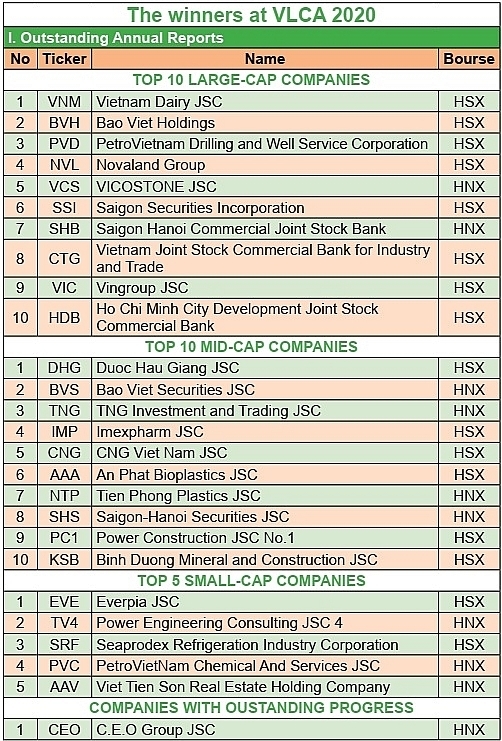 The winners at VLCA 2020

I. Outstanding Annual Reports

| No | Ticker | Name | Bourse |
|---|---|---|---|
| TOP 10 LARGE-CAP COMPANIES | | | |
| 1 | VNM | Vietnam Dairy JSC | HSX |
| 2 | BVH | Bao Viet Holdings | HSX |
| 3 | PVD | PetroVietnam Drilling and Well Service Corporation | HSX |
| 4 | NVL | Novaland Group | HSX |
| 5 | VCS | VICOSTONE JSC | HNX |
| 6 | SSI | Saigon Securities Incorporation | HSX |
| 7 | SHB | Saigon Hanoi Commercial Joint Stock Bank | HNX |
| 8 | CTG | Vietnam Joint Stock Commercial Bank for Industry and Trade | HSX |
| 9 | VIC | Vingroup JSC | HSX |
| 10 | HDB | Ho Chi Minh City Development Joint Stock Commercial Bank | HSX |
| TOP 10 MID-CAP COMPANIES | | | |
| 1 | DHG | Duoc Hau Giang JSC | HSX |
| 2 | BVS | Bao Viet Securities JSC | HNX |
| 3 | TNG | TNG Investment and Trading JSC | HNX |
| 4 | IMP | Imexpharm JSC | HSX |
| 5 | CNG | CNG Viet Nam JSC | HSX |
| 6 | AAA | An Phat Bioplastics JSC | HSX |
| 7 | NTP | Tien Phong Plastics JSC | HNX |
| 8 | SHS | Saigon-Hanoi Securities JSC | HNX |
| 9 | PC1 | Power Construction JSC No.1 | HSX |
| 10 | KSB | Binh Duong Mineral and Construction JSC | HSX |
| TOP 5 SMALL-CAP COMPANIES | | | |
| 1 | EVE | Everpia JSC | HSX |
| 2 | TV4 | Power Engineering Consulting JSC 4 | HNX |
| 3 | SRF | Seaprodex Refrigeration Industry Corporation | HSX |
| 4 | PVC | PetroVietNam Chemical And Services JSC | HNX |
| 5 | AAV | Viet Tien Son Real Estate Holding Company | HNX |
| COMPANIES WITH OUSTANDING PROGRESS | | | |
| 1 | CEO | C.E.O Group JSC | HNX |